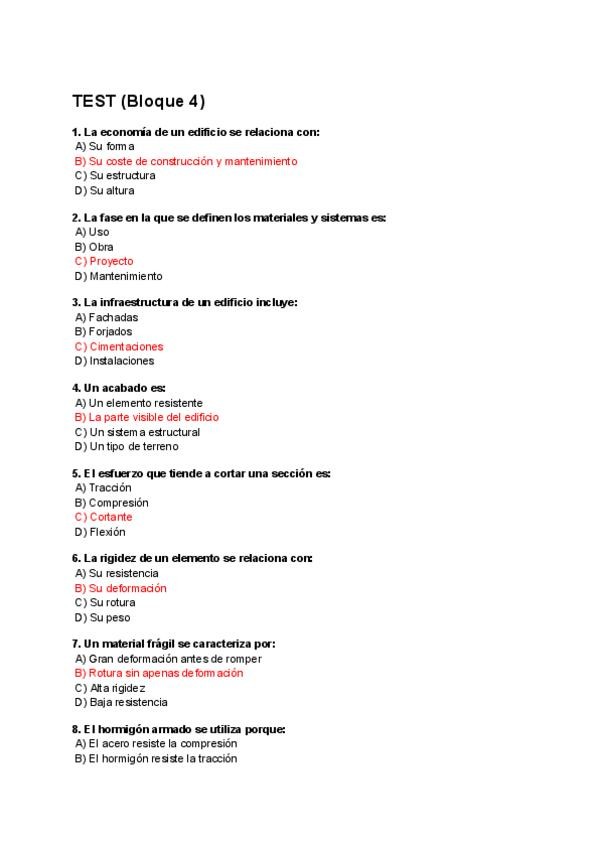 TEST (Bloque 4)

1. La economía de un edificio se relaciona con:
A) Su forma
B) Su coste de construcción y mantenimiento
C) Su estructura
D) Su altura

2. La fase en la que se definen los materiales y sistemas es:
A) Uso
B) Obra
C) Proyecto
D) Mantenimiento

3. La infraestructura de un edificio incluye:
A) Fachadas
B) Forjados
C) Cimentaciones
D) Instalaciones

4. Un acabado es:
A) Un elemento resistente
B) La parte visible del edificio
C) Un sistema estructural
D) Un tipo de terreno

5. El esfuerzo que tiende a cortar una sección es:
A) Tracción
B) Compresión
C) Cortante
D) Flexión

6. La rigidez de un elemento se relaciona con:
A) Su resistencia
B) Su deformación
C) Su rotura
D) Su peso

7. Un material frágil se caracteriza por:
A) Gran deformación antes de romper
B) Rotura sin apenas deformación
C) Alta rigidez
D) Baja resistencia

8. El hormigón armado se utiliza porque:
A) El acero resiste la compresión
B) El hormigón resiste la tracción